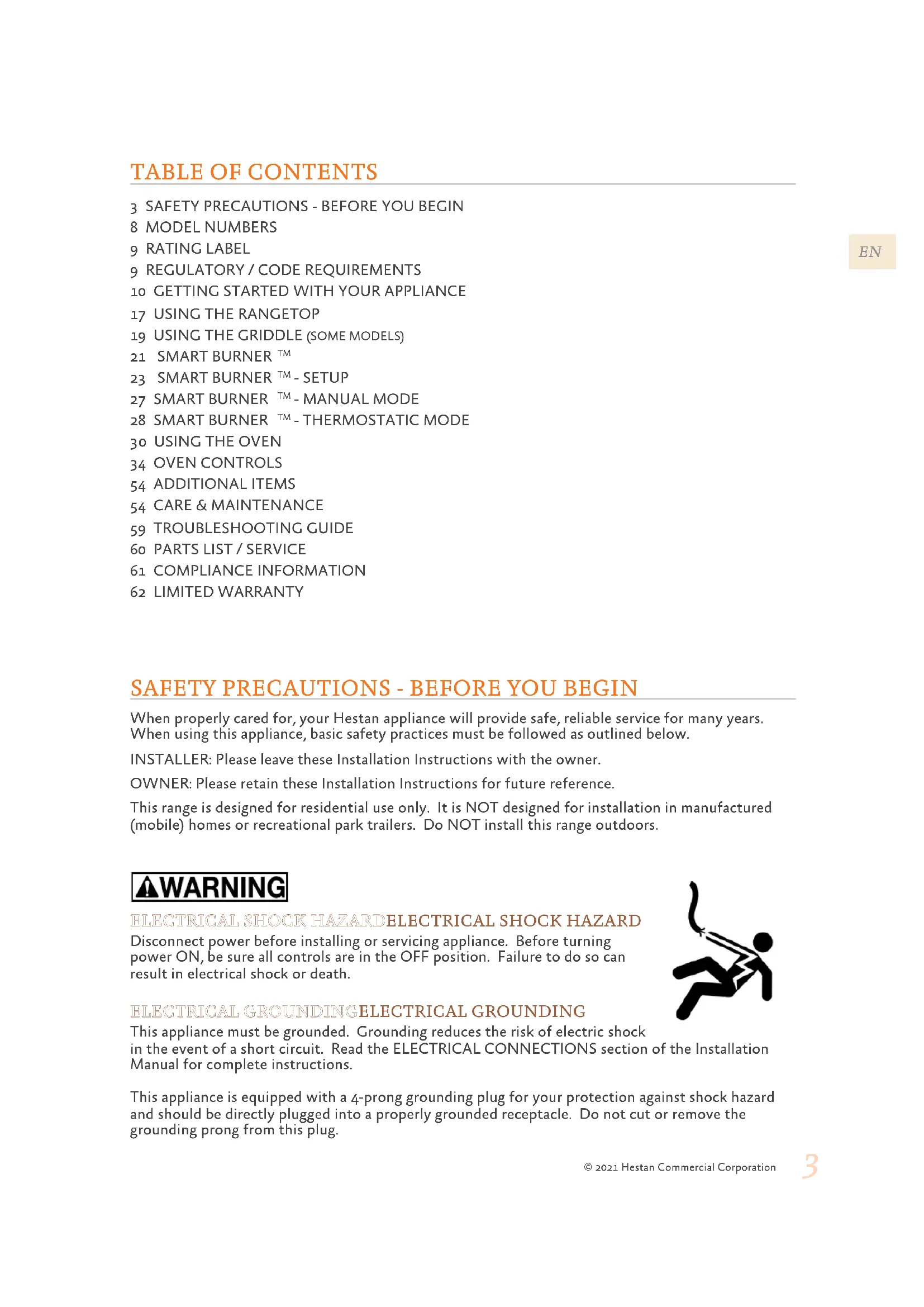 TABLE OF CONTENTS

3 SAFETY PRECAUTIONS - BEFORE YOU BEGIN
8 MODEL NUMBERS
9 RATING LABEL
9 REGULATORY / CODE REQUIREMENTS
10 GETTING STARTED WITH YOUR APPLIANCE
17 USING THE RANGETOP
19 USING THE GRIDDLE (SOME MODELS)
21 SMART BURNER ™
23 SMART BURNER ™ - SETUP
27 SMART BURNER ™ - MANUAL MODE
28 SMART BURNER ™ - THERMOSTATIC MODE
30 USING THE OVEN
34 OVEN CONTROLS
54 ADDITIONAL ITEMS
54 CARE & MAINTENANCE
59 TROUBLESHOOTING GUIDE
60 PARTS LIST / SERVICE
61 COMPLIANCE INFORMATION
62 LIMITED WARRANTY

EN

SAFETY PRECAUTIONS - BEFORE YOU BEGIN

When properly cared for, your Hestan appliance will provide safe, reliable service for many years. When using this appliance, basic safety practices must be followed as outlined below.

INSTALLER: Please leave these Installation Instructions with the owner.

OWNER: Please retain these Installation Instructions for future reference.

This range is designed for residential use only. It is NOT designed for installation in manufactured (mobile) homes or recreational park trailers. Do NOT install this range outdoors.

WARNING

ELECTRICAL SHOCK HAZARDELECTRICAL SHOCK HAZARD
Disconnect power before installing or servicing appliance. Before turning power ON, be sure all controls are in the OFF position. Failure to do so can result in electrical shock or death.

ELECTRICAL GROUNDINGELECTRICAL GROUNDING
This appliance must be grounded. Grounding reduces the risk of electric shock in the event of a short circuit. Read the ELECTRICAL CONNECTIONS section of the Installation Manual for complete instructions.

This appliance is equipped with a 4-prong grounding plug for your protection against shock hazard and should be directly plugged into a properly grounded receptacle. Do not cut or remove the grounding prong from this plug.

© 2021 Hestan Commercial Corporation 3